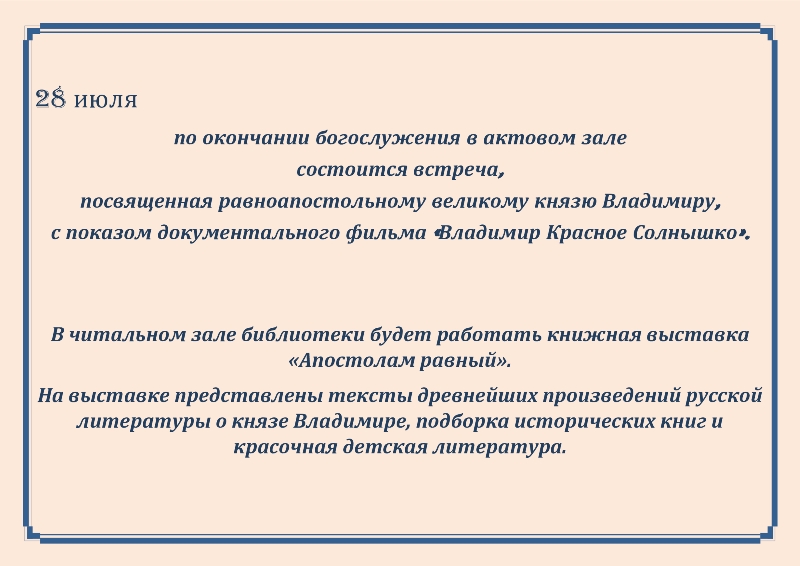 28 июля

по окончании богослужения в актовом зале состоится встреча, посвященная равноапостольному великому князю Владимиру, с показом документального фильма «Владимир Красное Солнышко».

В читальном зале библиотеки будет работать книжная выставка «Апостолам равный».

На выставке представлены тексты древнейших произведений русской литературы о князе Владимире, подборка исторических книг и красочная детская литература.